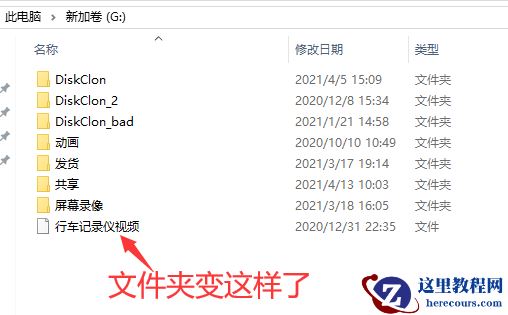 此电脑 › 新加卷 (G:)

| 名称 | 修改日期 | 类型 |
|---|---|---|
| DiskClon | 2021/4/5 15:09 | 文件夹 |
| DiskClon_2 | 2020/12/8 15:34 | 文件夹 |
| DiskClon_bad | 2021/1/21 14:58 | 文件夹 |
| 动画 | 2020/10/10 10:49 | 文件夹 |
| 发货 | 2021/3/17 19:14 | 文件夹 |
| 共享 | 2021/4/13 10:03 | 文件夹 |
| 屏幕录像 | 2021/3/18 16:05 | 文件夹 |
| 行车记录仪视频 | 2020/12/31 22:35 | 文件 |

文件夹变这样了

Z 这里教程网
herecours.com